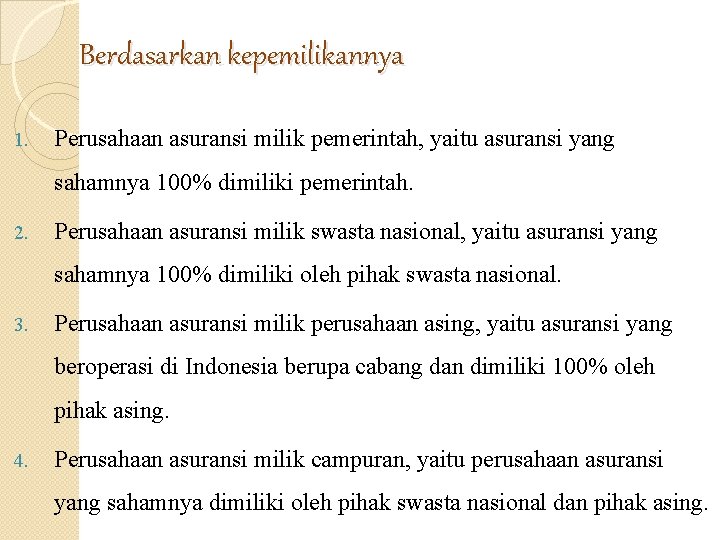 Berdasarkan kepemilikannya

1. Perusahaan asuransi milik pemerintah, yaitu asuransi yang sahamnya 100% dimiliki pemerintah.
2. Perusahaan asuransi milik swasta nasional, yaitu asuransi yang sahamnya 100% dimiliki oleh pihak swasta nasional.
3. Perusahaan asuransi milik perusahaan asing, yaitu asuransi yang beroperasi di Indonesia berupa cabang dan dimiliki 100% oleh pihak asing.
4. Perusahaan asuransi milik campuran, yaitu perusahaan asuransi yang sahamnya dimiliki oleh pihak swasta nasional dan pihak asing.